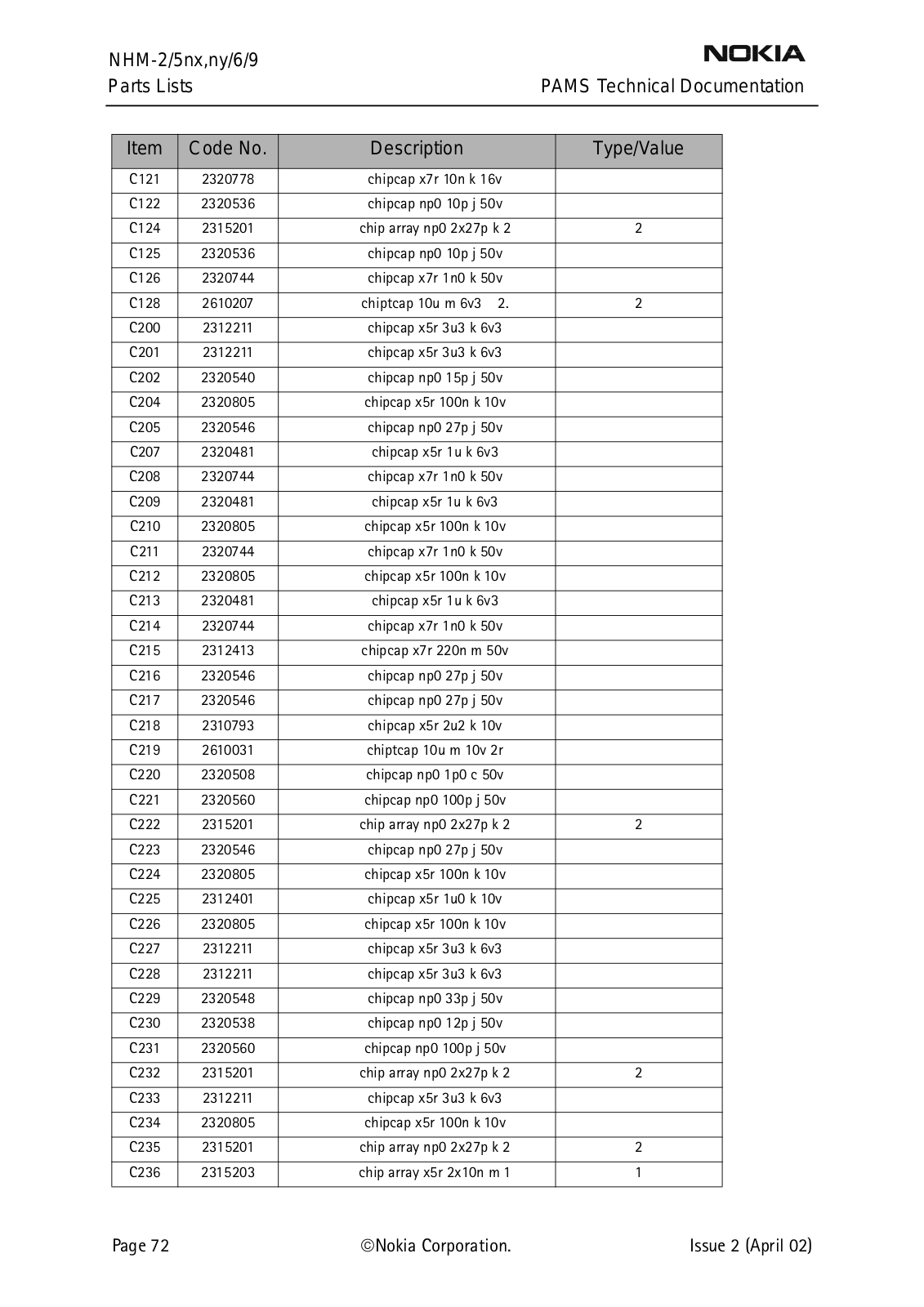 NHM-2/5nx,ny/6/9
Parts Lists

NOKIA
PAMS Technical Documentation

| Item | Code No. | Description | Type/Value |
|---|---|---|---|
| C121 | 2320778 | chipcap x7r 10n k 16v | |
| C122 | 2320536 | chipcap np0 10p j 50v | |
| C124 | 2315201 | chip array np0 2x27p k 2 | 2 |
| C125 | 2320536 | chipcap np0 10p j 50v | |
| C126 | 2320744 | chipcap x7r 1n0 k 50v | |
| C128 | 2610207 | chiptcap 10u m 6v3 2. | 2 |
| C200 | 2312211 | chipcap x5r 3u3 k 6v3 | |
| C201 | 2312211 | chipcap x5r 3u3 k 6v3 | |
| C202 | 2320540 | chipcap np0 15p j 50v | |
| C204 | 2320805 | chipcap x5r 100n k 10v | |
| C205 | 2320546 | chipcap np0 27p j 50v | |
| C207 | 2320481 | chipcap x5r 1u k 6v3 | |
| C208 | 2320744 | chipcap x7r 1n0 k 50v | |
| C209 | 2320481 | chipcap x5r 1u k 6v3 | |
| C210 | 2320805 | chipcap x5r 100n k 10v | |
| C211 | 2320744 | chipcap x7r 1n0 k 50v | |
| C212 | 2320805 | chipcap x5r 100n k 10v | |
| C213 | 2320481 | chipcap x5r 1u k 6v3 | |
| C214 | 2320744 | chipcap x7r 1n0 k 50v | |
| C215 | 2312413 | chipcap x7r 220n m 50v | |
| C216 | 2320546 | chipcap np0 27p j 50v | |
| C217 | 2320546 | chipcap np0 27p j 50v | |
| C218 | 2310793 | chipcap x5r 2u2 k 10v | |
| C219 | 2610031 | chiptcap 10u m 10v 2r | |
| C220 | 2320508 | chipcap np0 1p0 c 50v | |
| C221 | 2320560 | chipcap np0 100p j 50v | |
| C222 | 2315201 | chip array np0 2x27p k 2 | 2 |
| C223 | 2320546 | chipcap np0 27p j 50v | |
| C224 | 2320805 | chipcap x5r 100n k 10v | |
| C225 | 2312401 | chipcap x5r 1u0 k 10v | |
| C226 | 2320805 | chipcap x5r 100n k 10v | |
| C227 | 2312211 | chipcap x5r 3u3 k 6v3 | |
| C228 | 2312211 | chipcap x5r 3u3 k 6v3 | |
| C229 | 2320548 | chipcap np0 33p j 50v | |
| C230 | 2320538 | chipcap np0 12p j 50v | |
| C231 | 2320560 | chipcap np0 100p j 50v | |
| C232 | 2315201 | chip array np0 2x27p k 2 | 2 |
| C233 | 2312211 | chipcap x5r 3u3 k 6v3 | |
| C234 | 2320805 | chipcap x5r 100n k 10v | |
| C235 | 2315201 | chip array np0 2x27p k 2 | 2 |
| C236 | 2315203 | chip array x5r 2x10n m 1 | 1 |

Page 72 ©Nokia Corporation. Issue 2 (April 02)